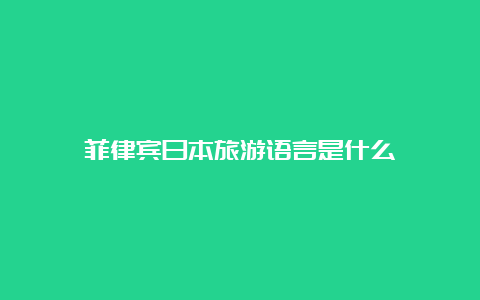 菲律宾日本旅游语言是什么